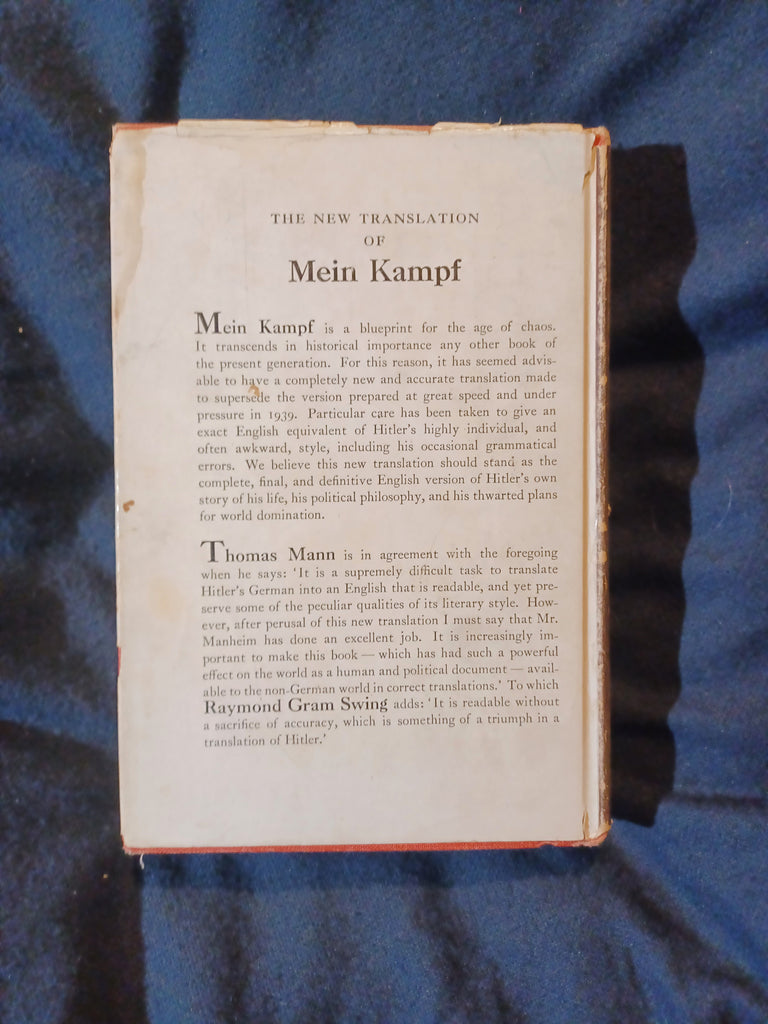 THE NEW TRANSLATION
OF
Mein Kampf

Mein Kampf is a blueprint for the age of chaos. It transcends in historical importance any other book of the present generation. For this reason, it has seemed advisable to have a completely new and accurate translation made to supersede the version prepared at great speed and under pressure in 1939. Particular care has been taken to give an exact English equivalent of Hitler's highly individual, and often awkward, style, including his occasional grammatical errors. We believe this new translation should stand as the complete, final, and definitive English version of Hitler's own story of his life, his political philosophy, and his thwarted plans for world domination.

Thomas Mann is in agreement with the foregoing when he says: 'It is a supremely difficult task to translate Hitler's German into an English that is readable, and yet preserve some of the peculiar qualities of its literary style. However, after perusal of this new translation I must say that Mr. Manheim has done an excellent job. It is increasingly important to make this book — which has had such a powerful effect on the world as a human and political document — available to the non-German world in correct translations.' To which Raymond Gram Swing adds: 'It is readable without a sacrifice of accuracy, which is something of a triumph in a translation of Hitler.'